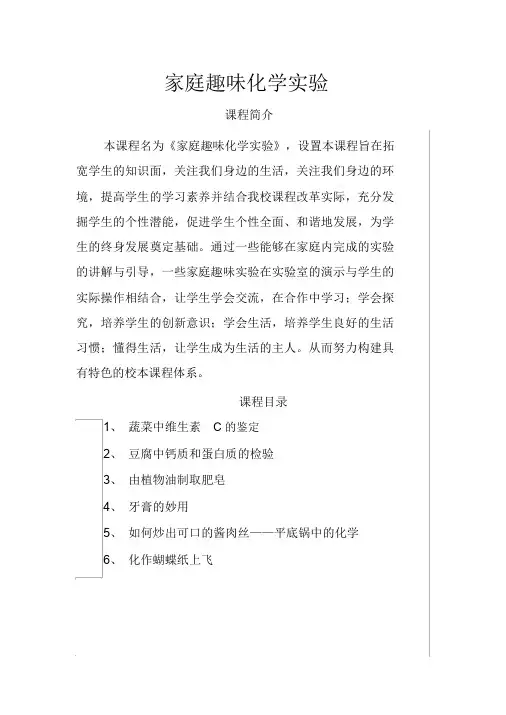 家庭趣味化学实验

课程简介

本课程名为《家庭趣味化学实验》，设置本课程旨在拓宽学生的知识面，关注我们身边的生活，关注我们身边的环境，提高学生的学习素养并结合我校课程改革实际，充分发掘学生的个性潜能，促进学生个性全面、和谐地发展，为学生的终身发展奠定基础。通过一些能够在家庭内完成的实验的讲解与引导，一些家庭趣味实验在实验室的演示与学生的实际操作相结合，让学生学会交流，在合作中学习；学会探究，培养学生的创新意识；学会生活，培养学生良好的生活习惯；懂得生活，让学生成为生活的主人。从而努力构建具有特色的校本课程体系。

课程目录

1、 蔬菜中维生素 C 的鉴定

2、 豆腐中钙质和蛋白质的检验

3、 由植物油制取肥皂

4、 牙膏的妙用

5、 如何炒出可口的酱肉丝——平底锅中的化学

6、 化作蝴蝶纸上飞